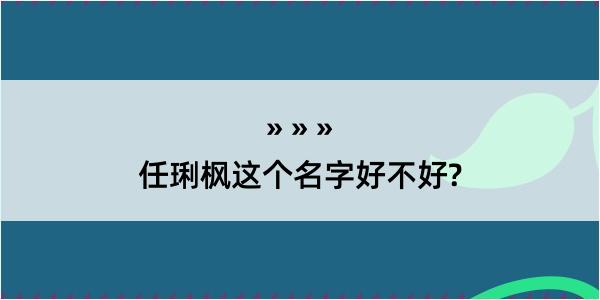 » » »
任琍枫这个名字好不好?